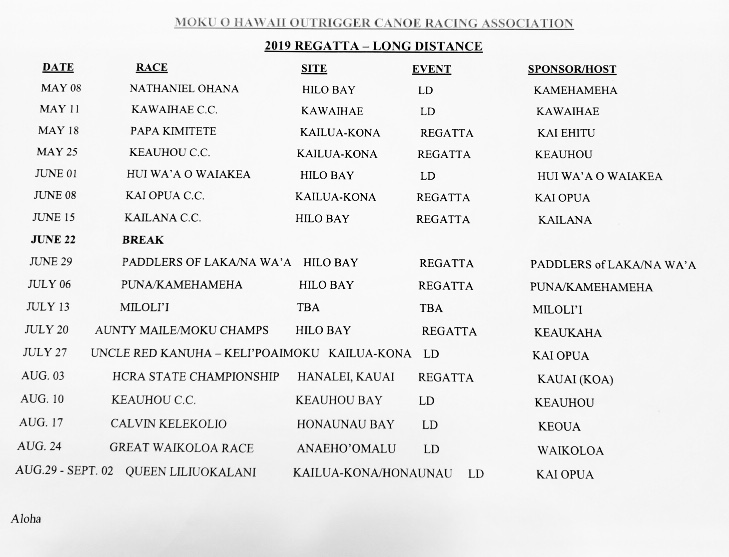 MOKU O HAWAII OUTRIGGER CANOE RACING ASSOCIATION

2019 REGATTA – LONG DISTANCE

| DATE | RACE | SITE | EVENT | SPONSOR/HOST |
|---|---|---|---|---|
| MAY 08 | NATHANIEL OHANA | HILO BAY | LD | KAMEHAMEHA |
| MAY 11 | KAWAIHAE C.C. | KAWAIHAE | LD | KAWAIHAE |
| MAY 18 | PAPA KIMITETE | KAILUA-KONA | REGATTA | KAI EHITU |
| MAY 25 | KEAUHOU C.C. | KAILUA-KONA | REGATTA | KEAUHOU |
| JUNE 01 | HUI WA'A O WAIAKEA | HILO BAY | LD | HUI WA'A O WAIAKEA |
| JUNE 08 | KAI OPUA C.C. | KAILUA-KONA | REGATTA | KAI OPUA |
| JUNE 15 | KAILANA C.C. | HILO BAY | REGATTA | KAILANA |
| JUNE 22 | BREAK | | | |
| JUNE 29 | PADDLERS OF LAKA/NA WA'A | HILO BAY | REGATTA | PADDLERS of LAKA/NA WA'A |
| JULY 06 | PUNA/KAMEHAMEHA | HILO BAY | REGATTA | PUNA/KAMEHAMEHA |
| JULY 13 | MILOLI'I | TBA | TBA | MILOLI'I |
| JULY 20 | AUNTY MAILE/MOKU CHAMPS | HILO BAY | REGATTA | KEAUKAHA |
| JULY 27 | UNCLE RED KANUHA – KELI'POAIMOKU | KAILUA-KONA | LD | KAI OPUA |
| AUG. 03 | HCRA STATE CHAMPIONSHIP | HANALEI, KAUAI | REGATTA | KAUAI (KOA) |
| AUG. 10 | KEAUHOU C.C. | KEAUHOU BAY | LD | KEAUHOU |
| AUG. 17 | CALVIN KELEKOLIO | HONAUNAU BAY | LD | KEOUA |
| AUG. 24 | GREAT WAIKOLOA RACE | ANAEHO'OMALU | LD | WAIKOLOA |
| AUG.29 - SEPT. 02 | QUEEN LILIUOKALANI | KAILUA-KONA/HONAUNAU | LD | KAI OPUA |

Aloha